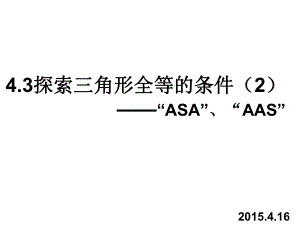 4.3探索三角形全等的条件（2）

——“ASA”、“AAS”

2015.4.16